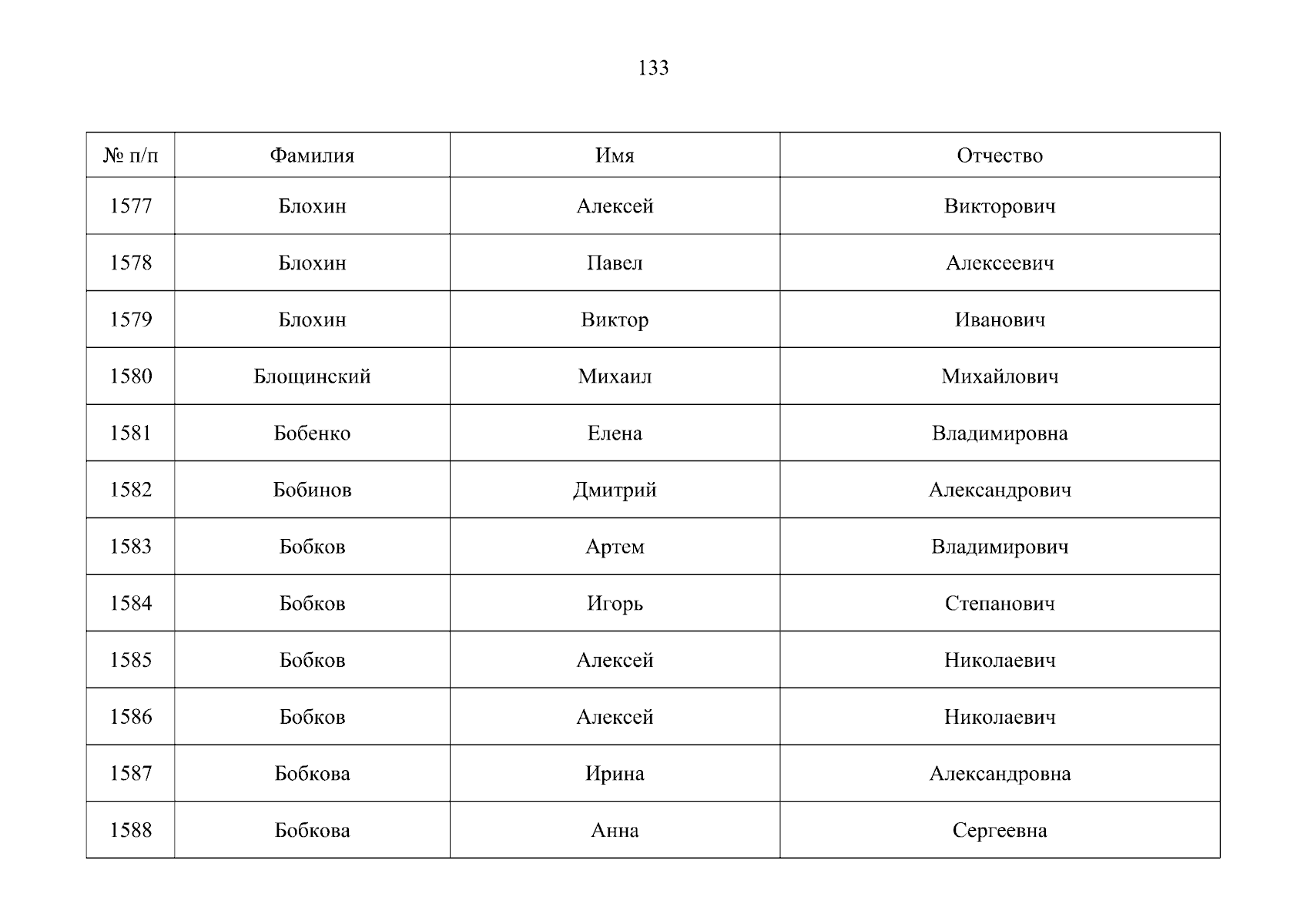 133

| № п/п | Фамилия | Имя | Отчество |
|---|---|---|---|
| 1577 | Блохин | Алексей | Викторович |
| 1578 | Блохин | Павел | Алексеевич |
| 1579 | Блохин | Виктор | Иванович |
| 1580 | Блощинский | Михаил | Михайлович |
| 1581 | Бобенко | Елена | Владимировна |
| 1582 | Бобинов | Дмитрий | Александрович |
| 1583 | Бобков | Артем | Владимирович |
| 1584 | Бобков | Игорь | Степанович |
| 1585 | Бобков | Алексей | Николаевич |
| 1586 | Бобков | Алексей | Николаевич |
| 1587 | Бобкова | Ирина | Александровна |
| 1588 | Бобкова | Анна | Сергеевна |